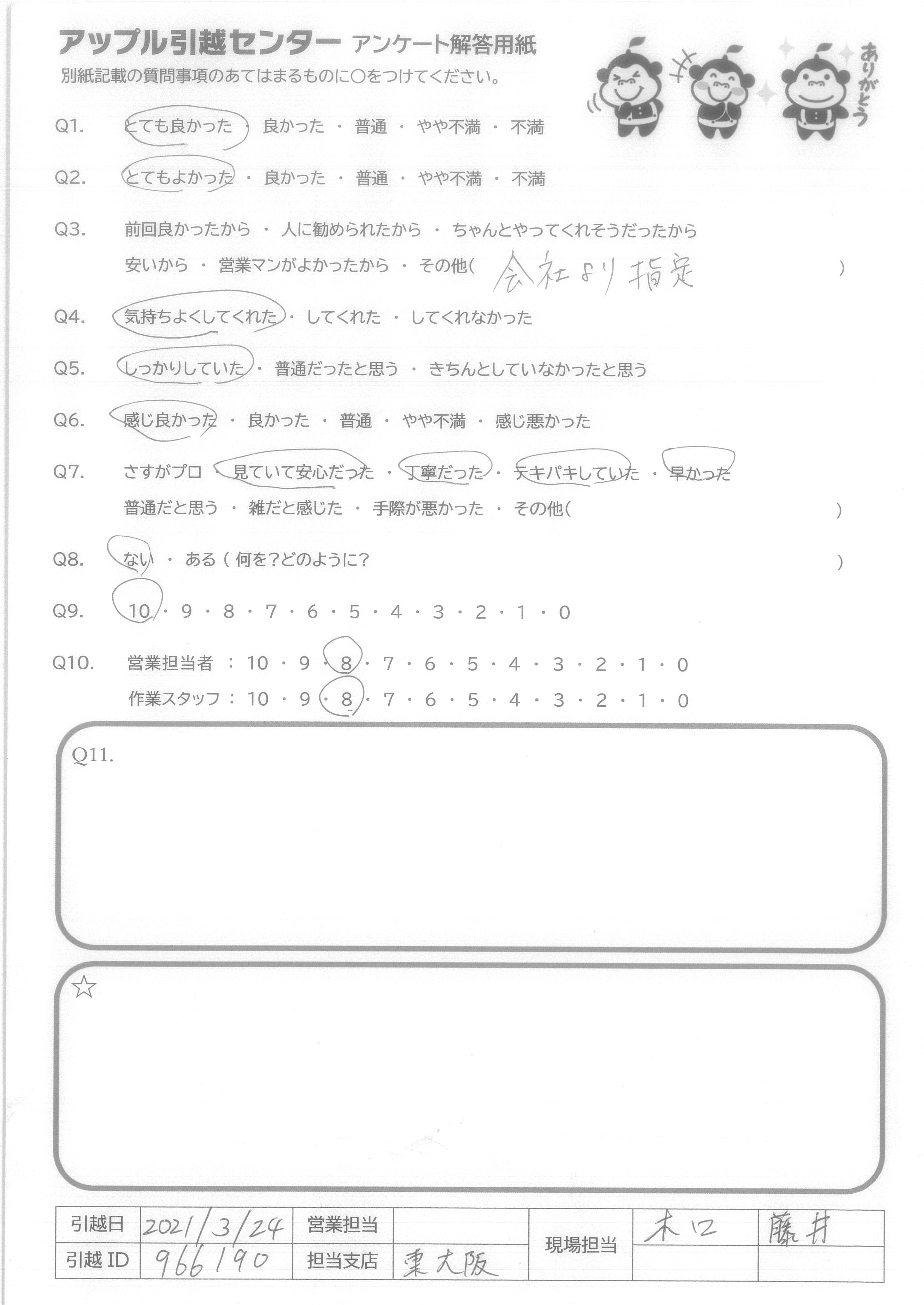 アップル引越センター アンケート解答用紙
別紙記載の質問事項のあてはまるものに○をつけてください。

ありがとう

Q1. とても良かった ・ 良かった ・ 普通 ・ やや不満 ・ 不満

Q2. とてもよかった ・ 良かった ・ 普通 ・ やや不満 ・ 不満

Q3. 前回良かったから ・ 人に勧められたから ・ ちゃんとやってくれそうだったから
安いから ・ 営業マンがよかったから ・ その他( 会社より指定 )

Q4. 気持ちよくしてくれた ・ してくれた ・ してくれなかった

Q5. しっかりしていた ・ 普通だったと思う ・ きちんとしていなかったと思う

Q6. 感じ良かった ・ 良かった ・ 普通 ・ やや不満 ・ 感じ悪かった

Q7. さすがプロ ・ 見ていて安心だった ・ 丁寧だった ・ テキパキしていた ・ 早かった
普通だと思う ・ 雑だと感じた ・ 手際が悪かった ・ その他( )

Q8. ない ・ ある ( 何を?どのように? )

Q9. 10 ・ 9 ・ 8 ・ 7 ・ 6 ・ 5 ・ 4 ・ 3 ・ 2 ・ 1 ・ 0

Q10. 営業担当者 : 10 ・ 9 ・ 8 ・ 7 ・ 6 ・ 5 ・ 4 ・ 3 ・ 2 ・ 1 ・ 0
作業スタッフ : 10 ・ 9 ・ 8 ・ 7 ・ 6 ・ 5 ・ 4 ・ 3 ・ 2 ・ 1 ・ 0

Q11.

☆

| 引越日 | 2021/3/24 | 営業担当 | | 現場担当 | 木口 | 藤井 |
|---|---|---|---|---|---|---|
| 引越 ID | 966190 | 担当支店 | 東大阪 | | | |